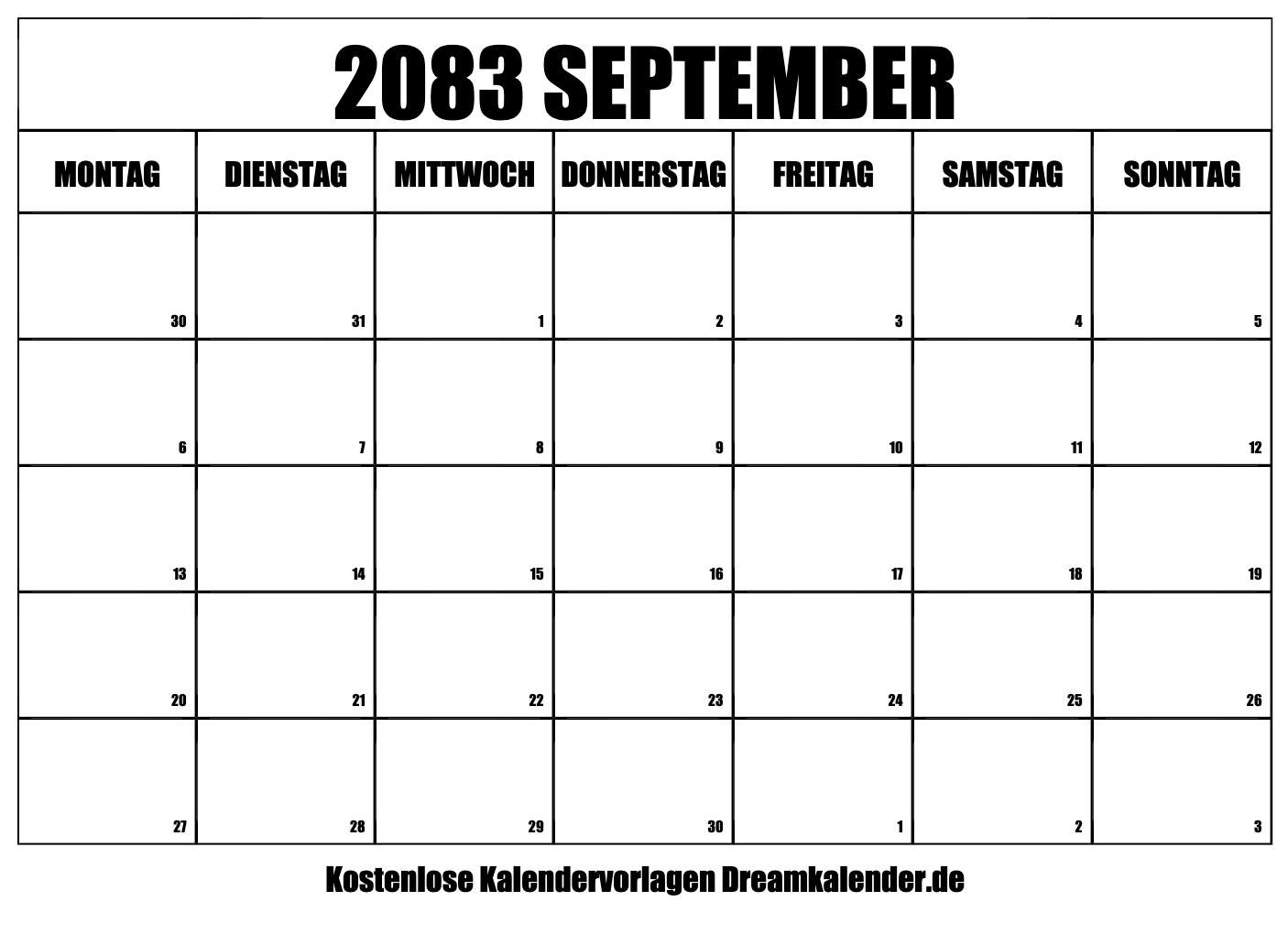 2083 SEPTEMBER

| MONTAG | DIENSTAG | MITTWOCH | DONNERSTAG | FREITAG | SAMSTAG | SONNTAG |
|---|---|---|---|---|---|---|
| 30 | 31 | 1 | 2 | 3 | 4 | 5 |
| 6 | 7 | 8 | 9 | 10 | 11 | 12 |
| 13 | 14 | 15 | 16 | 17 | 18 | 19 |
| 20 | 21 | 22 | 23 | 24 | 25 | 26 |
| 27 | 28 | 29 | 30 | 1 | 2 | 3 |

Kostenlose Kalendervorlagen Dreamkalender.de